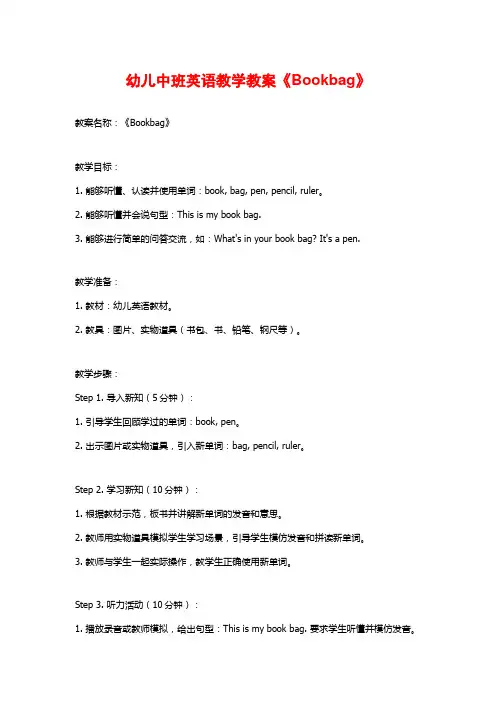 幼儿中班英语教学教案《Bookbag》

教案名称：《Bookbag》

教学目标：

1. 能够听懂、认读并使用单词：book, bag, pen, pencil, ruler。

2. 能够听懂并会说句型：This is my book bag.

3. 能够进行简单的问答交流，如：What's in your book bag? It's a pen.

教学准备：

1. 教材：幼儿英语教材。

2. 教具：图片、实物道具（书包、书、铅笔、钢尺等）。

教学步骤：

Step 1. 导入新知（5分钟）：

1. 引导学生回顾学过的单词：book, pen。

2. 出示图片或实物道具，引入新单词：bag, pencil, ruler。

Step 2. 学习新知（10分钟）：

1. 根据教材示范，板书并讲解新单词的发音和意思。

2. 教师用实物道具模拟学生学习场景，引导学生模仿发音和拼读新单词。

3. 教师与学生一起实际操作，教学生正确使用新单词。

Step 3. 听力活动（10分钟）：

1. 播放录音或教师模拟，给出句型：This is my book bag. 要求学生听懂并模仿发音。